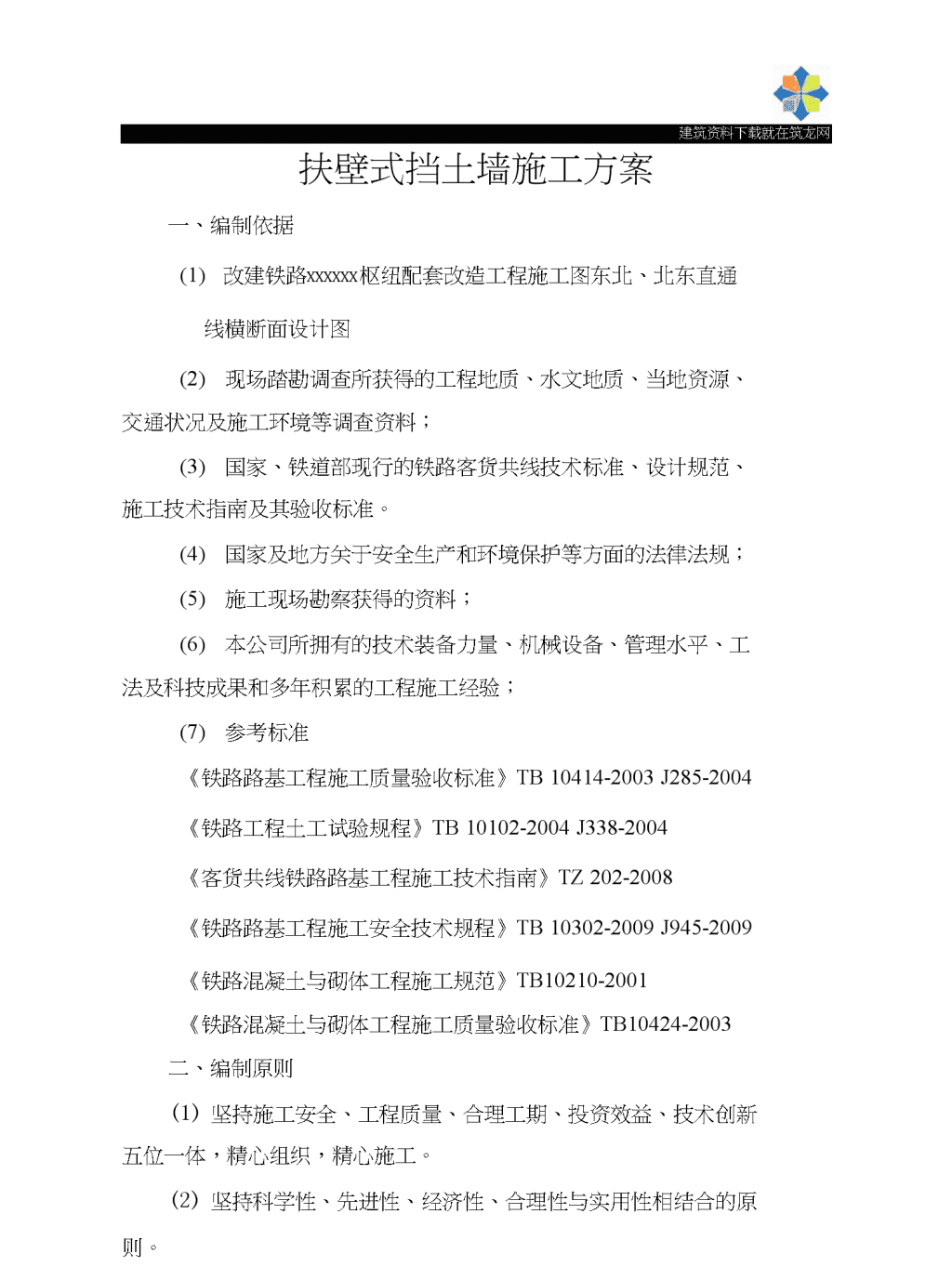 建筑资料下载就在筑龙网

扶壁式挡土墙施工方案

一、编制依据

(1) 改建铁路xxxxxx枢纽配套改造工程施工图东北、北东直通线横断面设计图

(2) 现场踏勘调查所获得的工程地质、水文地质、当地资源、交通状况及施工环境等调查资料；

(3) 国家、铁道部现行的铁路客货共线技术标准、设计规范、施工技术指南及其验收标准。

(4) 国家及地方关于安全生产和环境保护等方面的法律法规；

(5) 施工现场勘察获得的资料；

(6) 本公司所拥有的技术装备力量、机械设备、管理水平、工法及科技成果和多年积累的工程施工经验；

(7) 参考标准

《铁路路基工程施工质量验收标准》TB 10414-2003 J285-2004

《铁路工程土工试验规程》TB 10102-2004 J338-2004

《客货共线铁路路基工程施工技术指南》TZ 202-2008

《铁路路基工程施工安全技术规程》TB 10302-2009 J945-2009

《铁路混凝土与砌体工程施工规范》TB10210-2001

《铁路混凝土与砌体工程施工质量验收标准》TB10424-2003

二、编制原则

(1) 坚持施工安全、工程质量、合理工期、投资效益、技术创新五位一体，精心组织，精心施工。

(2) 坚持科学性、先进性、经济性、合理性与实用性相结合的原则。